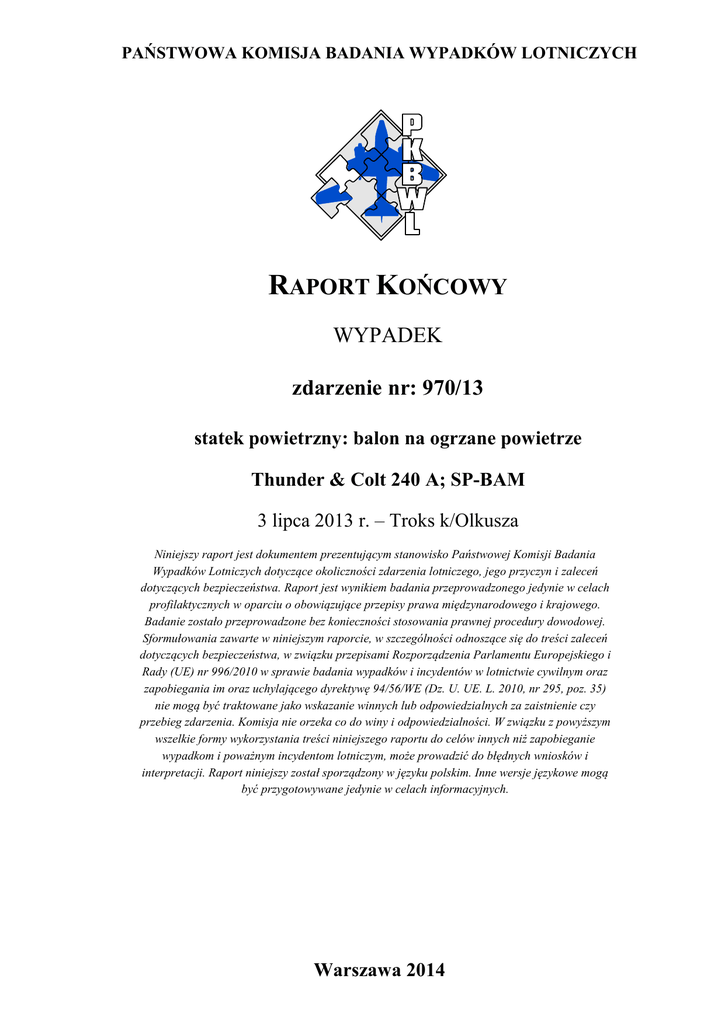 PAŃSTWOWA KOMISJA BADANIA WYPADKÓW LOTNICZYCH

P
K
B
W
L

RAPORT KOŃCOWY

WYPADEK

zdarzenie nr: 970/13

statek powietrzny: balon na ogrzane powietrze

Thunder & Colt 240 A; SP-BAM

3 lipca 2013 r. – Troks k/Olkusza

Niniejszy raport jest dokumentem prezentującym stanowisko Państwowej Komisji Badania Wypadków Lotniczych dotyczące okoliczności zdarzenia lotniczego, jego przyczyn i zaleceń dotyczących bezpieczeństwa. Raport jest wynikiem badania przeprowadzonego jedynie w celach profilaktycznych w oparciu o obowiązujące przepisy prawa międzynarodowego i krajowego. Badanie zostało przeprowadzone bez konieczności stosowania prawnej procedury dowodowej. Sformułowania zawarte w niniejszym raporcie, w szczególności odnoszące się do treści zaleceń dotyczących bezpieczeństwa, w związku przepisami Rozporządzenia Parlamentu Europejskiego i Rady (UE) nr 996/2010 w sprawie badania wypadków i incydentów w lotnictwie cywilnym oraz zapobiegania im oraz uchylającego dyrektywę 94/56/WE (Dz. U. UE. L. 2010, nr 295, poz. 35) nie mogą być traktowane jako wskazanie winnych lub odpowiedzialnych za zaistnienie czy przebieg zdarzenia. Komisja nie orzeka co do winy i odpowiedzialności. W związku z powyższym wszelkie formy wykorzystania treści niniejszego raportu do celów innych niż zapobieganie wypadkom i poważnym incydentom lotniczym, może prowadzić do błędnych wniosków i interpretacji. Raport niniejszy został sporządzony w języku polskim. Inne wersje językowe mogą być przygotowywane jedynie w celach informacyjnych.

Warszawa 2014